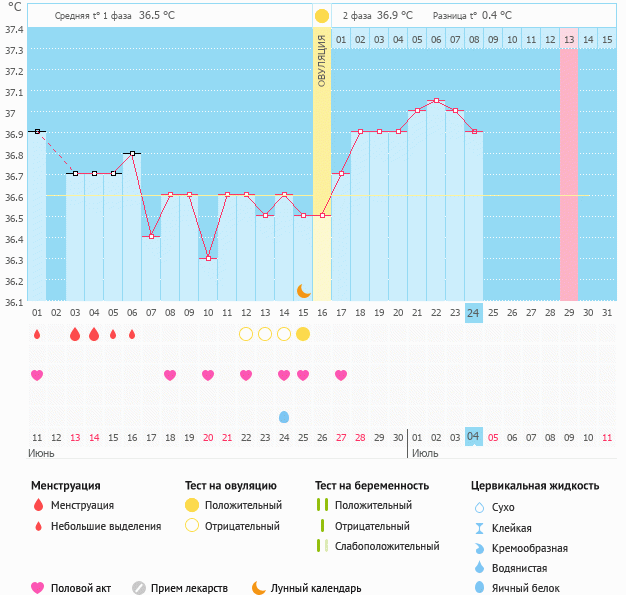 °C

Средняя t° 1 фаза 36.5 °C

2 фаза 36.9 °C Разница t° 0.4 °C

37.4
37.3
37.2
37.1
37
36.9
36.8
36.7
36.6
36.5
36.4
36.3
36.2
36.1

ОВУЛЯЦИЯ

01 02 03 04 05 06 07 08 09 10 11 12 13 14 15

01 02 03 04 05 06 07 08 09 10 11 12 13 14 15 16 17 18 19 20 21 22 23 24 25 26 27 28 29 30 31

11 12 13 14 15 16 17 18 19 20 21 22 23 24 25 26 27 28 29 30 01 02 03 04 05 06 07 08 09 10 11

Июнь

Июль

Менструация
Менструация
Небольшие выделения

Тест на овуляцию
Положительный
Отрицательный

Тест на беременность
Положительный
Отрицательный
Слабоположительный

Цервикальная жидкость
Сухо
Клейкая
Кремообразная
Водянистая
Яичный белок

Половой акт
Прием лекарств
Лунный календарь